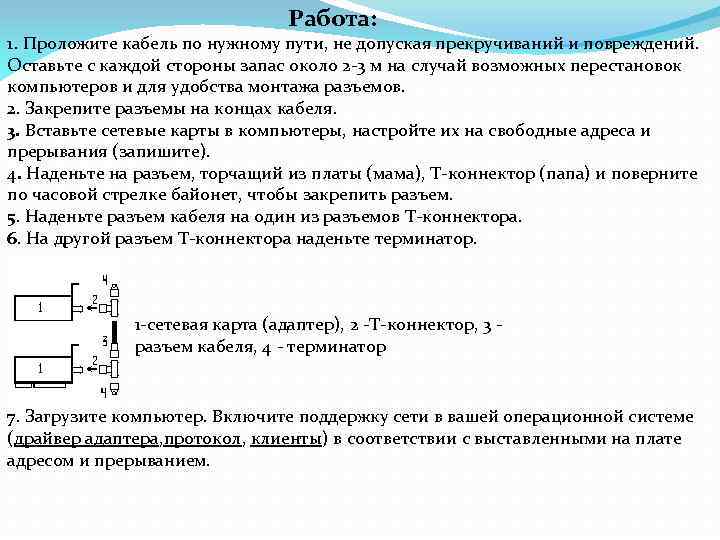 Работа:

1. Проложите кабель по нужному пути, не допуская прекручиваний и повреждений. Оставьте с каждой стороны запас около 2-3 м на случай возможных перестановок компьютеров и для удобства монтажа разъемов.
2. Закрепите разъемы на концах кабеля.
3. Вставьте сетевые карты в компьютеры, настройте их на свободные адреса и прерывания (запишите).
4. Наденьте на разъем, торчащий из платы (мама), Т-коннектор (папа) и поверните по часовой стрелке байонет, чтобы закрепить разъем.
5. Наденьте разъем кабеля на один из разъемов Т-коннектора.
6. На другой разъем Т-коннектора наденьте терминатор.

4
1
2
3
1
2
4

1-сетевая карта (адаптер), 2 -Т-коннектор, 3 - разъем кабеля, 4 - терминатор

7. Загрузите компьютер. Включите поддержку сети в вашей операционной системе (драйвер адаптера,протокол, клиенты) в соответствии с выставленными на плате адресом и прерыванием.